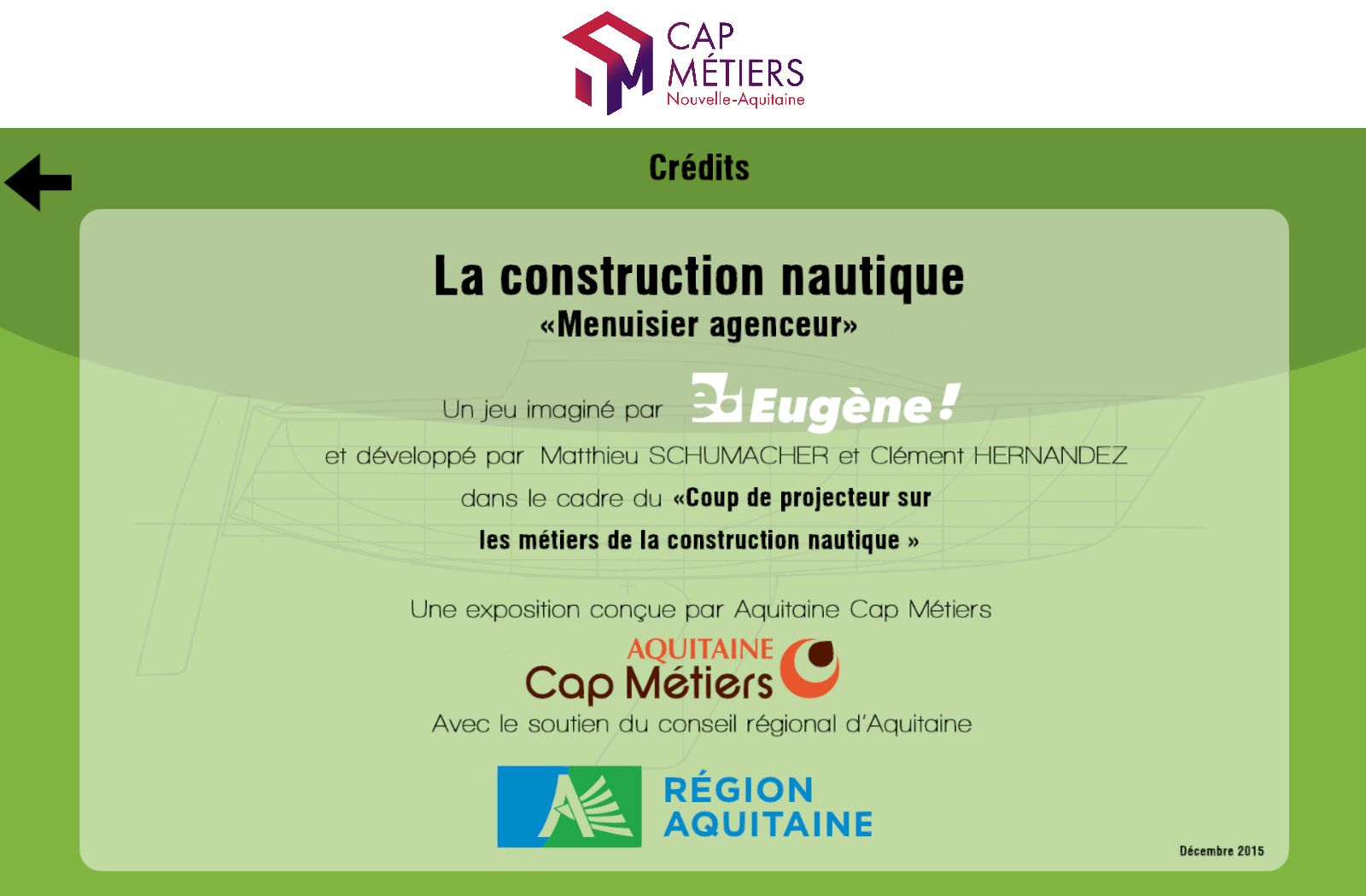 CAP MÉTIERS
Nouvelle-Aquitaine

Crédits

La construction nautique
«Menuisier agenceur»

Un jeu imaginé par Eugène!
et développé par Matthieu SCHUMACHER et Clément HERNANDEZ
dans le cadre du «Coup de projecteur sur les métiers de la construction nautique »

Une exposition conçue par Aquitaine Cap Métiers
AQUITAINE
Cap Métiers
Avec le soutien du conseil régional d'Aquitaine

RÉGION AQUITAINE

Décembre 2015